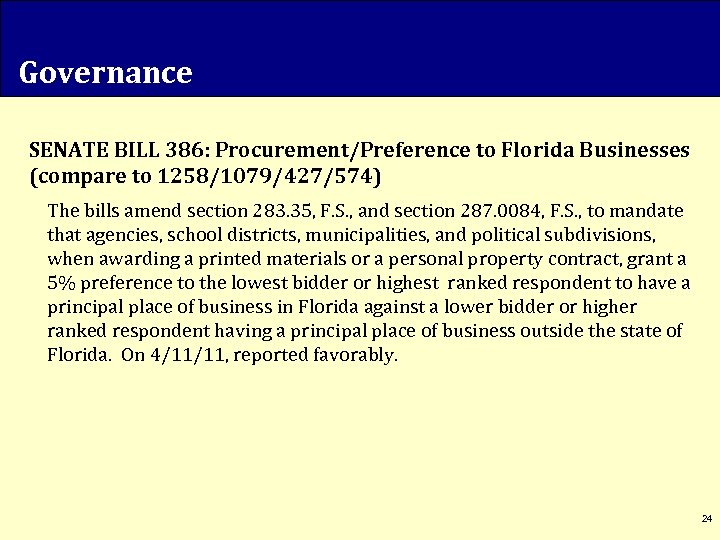 Governance

SENATE BILL 386: Procurement/Preference to Florida Businesses (compare to 1258/1079/427/574)

The bills amend section 283.35, F.S., and section 287.0084, F.S., to mandate that agencies, school districts, municipalities, and political subdivisions, when awarding a printed materials or a personal property contract, grant a 5% preference to the lowest bidder or highest ranked respondent to have a principal place of business in Florida against a lower bidder or higher ranked respondent having a principal place of business outside the state of Florida. On 4/11/11, reported favorably.

24